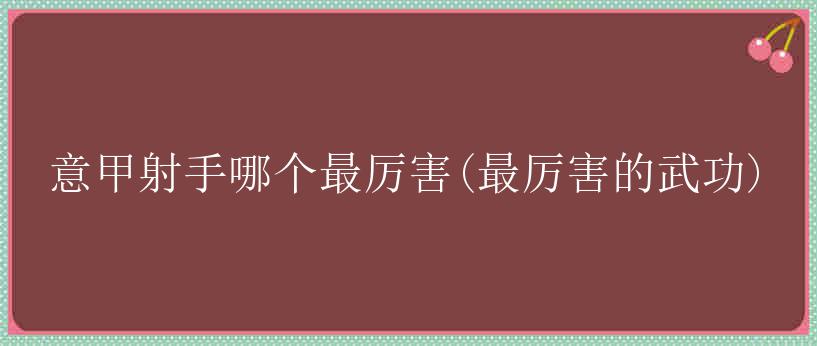 意甲射手哪个最厉害(最厉害的武功)